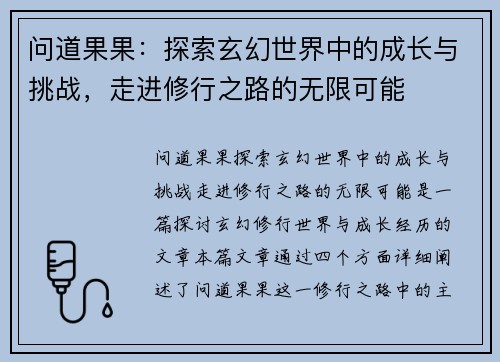 问道果果：探索玄幻世界中的成长与挑战，走进修行之路的无限可能

问道果果探索玄幻世界中的成长与挑战走进修行之路的无限可能是一篇探讨玄幻修行世界与成长经历的文章本篇文章通过四个方面详细阐述了问道果果这一修行之路中的主